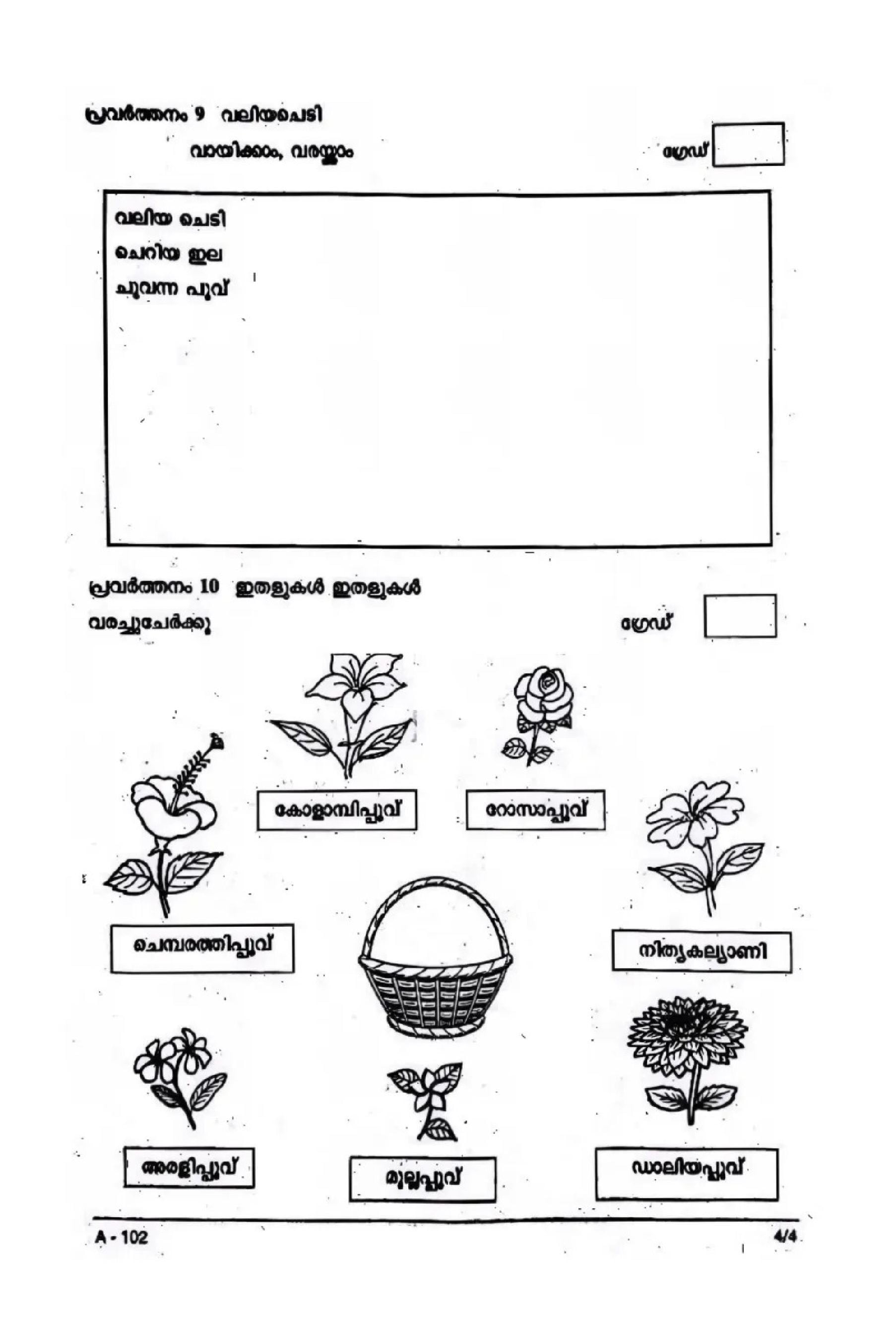 പ്രവർത്തനം 9 വലിയചെടി

വായിക്കാം, വരയ്ക്കാം

ഗ്രേഡ്

വലിയ ചെടി

ചെറിയ ഇല

ചുവന്ന പൂവ്

പ്രവർത്തനം 10 ഇതളുകൾ ഇതളുകൾ

വരച്ചുചേർക്കൂ

ഗ്രേഡ്

കോളാമ്പിപ്പൂവ്

റോസാപ്പൂവ്

ചെമ്പരത്തിപ്പൂവ്

നിത്യകല്യാണി

അരളിപ്പൂവ്

മുല്ലപ്പൂവ്

ഡാലിയപ്പൂവ്

A - 102

4/4